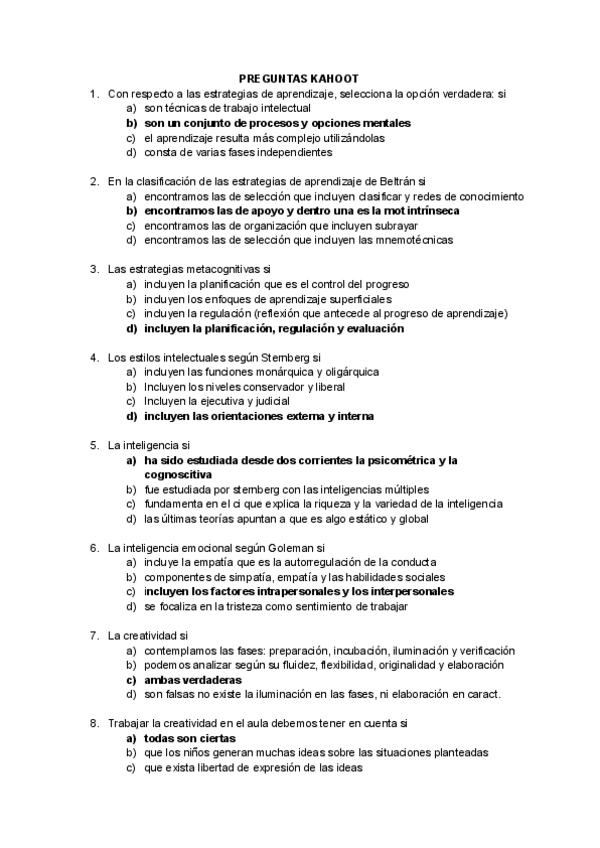 PREGUNTAS KAHOOT

1. Con respecto a las estrategias de aprendizaje, selecciona la opción verdadera: si
a) son técnicas de trabajo intelectual
b) son un conjunto de procesos y opciones mentales
c) el aprendizaje resulta más complejo utilizándolas
d) consta de varias fases independientes

2. En la clasificación de las estrategias de aprendizaje de Beltrán si
a) encontramos las de selección que incluyen clasificar y redes de conocimiento
b) encontramos las de apoyo y dentro una es la mot intrínseca
c) encontramos las de organización que incluyen subrayar
d) encontramos las de selección que incluyen las mnemotécnicas

3. Las estrategias metacognitivas si
a) incluyen la planificación que es el control del progreso
b) incluyen los enfoques de aprendizaje superficiales
c) incluyen la regulación (reflexión que antecede al progreso de aprendizaje)
d) incluyen la planificación, regulación y evaluación

4. Los estilos intelectuales según Sternberg si
a) incluyen las funciones monárquica y oligárquica
b) Incluyen los niveles conservador y liberal
c) Incluyen la ejecutiva y judicial
d) incluyen las orientaciones externa y interna

5. La inteligencia si
a) ha sido estudiada desde dos corrientes la psicométrica y la cognoscitiva
b) fue estudiada por sternberg con las inteligencias múltiples
c) fundamenta en el ci que explica la riqueza y la variedad de la inteligencia
d) las últimas teorías apuntan a que es algo estático y global

6. La inteligencia emocional según Goleman si
a) incluye la empatía que es la autorregulación de la conducta
b) componentes de simpatía, empatía y las habilidades sociales
c) incluyen los factores intrapersonales y los interpersonales
d) se focaliza en la tristeza como sentimiento de trabajar

7. La creatividad si
a) contemplamos las fases: preparación, incubación, iluminación y verificación
b) podemos analizar según su fluidez, flexibilidad, originalidad y elaboración
c) ambas verdaderas
d) son falsas no existe la iluminación en las fases, ni elaboración en caract.

8. Trabajar la creatividad en el aula debemos tener en cuenta si
a) todas son ciertas
b) que los niños generan muchas ideas sobre las situaciones planteadas
c) que exista libertad de expresión de las ideas